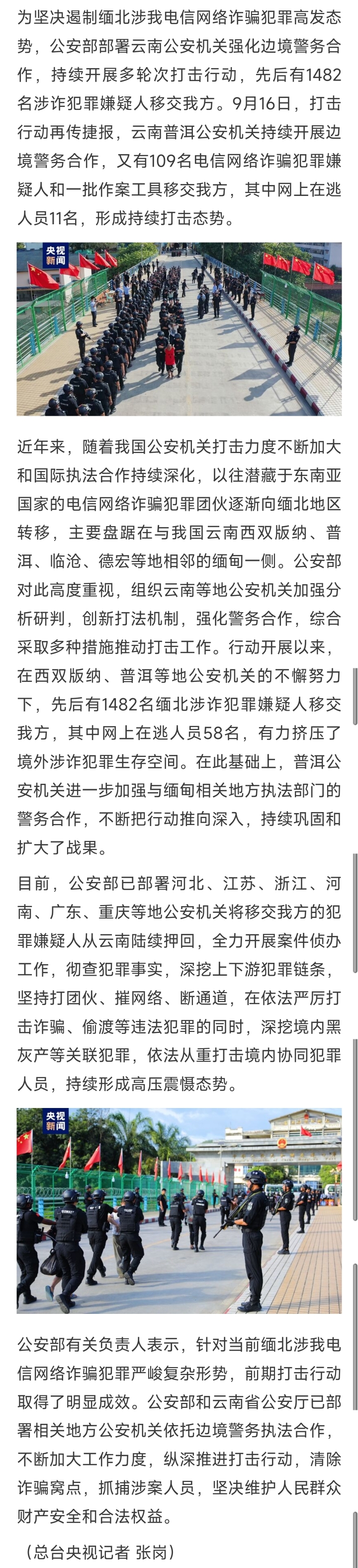 为坚决遏制缅北涉我电信网络诈骗犯罪高发态势，公安部部署云南公安机关强化边境警务合作，持续开展多轮次打击行动，先后有1482名涉诈犯罪嫌疑人移交我方。9月16日，打击行动再传捷报，云南普洱公安机关持续开展边境警务合作，又有109名电信网络诈骗犯罪嫌疑人和一批作案工具移交我方，其中网上在逃人员11名，形成持续打击态势。

央视新闻

近年来，随着我国公安机关打击力度不断加大和国际执法合作持续深化，以往潜藏于东南亚国家的电信网络诈骗犯罪团伙逐渐向缅北地区转移，主要盘踞在与我国云南西双版纳、普洱、临沧、德宏等地相邻的缅甸一侧。公安部对此高度重视，组织云南等地公安机关加强分析研判，创新打法机制，强化警务合作，综合采取多种措施推动打击工作。行动开展以来，在西双版纳、普洱等地公安机关的不懈努力下，先后有1482名缅北涉诈犯罪嫌疑人移交我方，其中网上在逃人员58名，有力挤压了境外涉诈犯罪生存空间。在此基础上，普洱公安机关进一步加强与缅甸相关地方执法部门的警务合作，不断把行动推向深入，持续巩固和扩大了战果。

目前，公安部已部署河北、江苏、浙江、河南、广东、重庆等地公安机关将移交我方的犯罪嫌疑人从云南陆续押回，全力开展案件侦办工作，彻查犯罪事实，深挖上下游犯罪链条，坚持打团伙、摧网络、断通道，在依法严厉打击诈骗、偷渡等违法犯罪的同时，深挖境内黑灰产等关联犯罪，依法从重打击境内协同犯罪人员，持续形成高压震慑态势。

央视新闻

公安部有关负责人表示，针对当前缅北涉我电信网络诈骗犯罪严峻复杂形势，前期打击行动取得了明显成效。公安部和云南省公安厅已部署相关地方公安机关依托边境警务执法合作，不断加大工作力度，纵深推进打击行动，清除诈骗窝点，抓捕涉案人员，坚决维护人民群众财产安全和合法权益。

（总台央视记者 张岗）